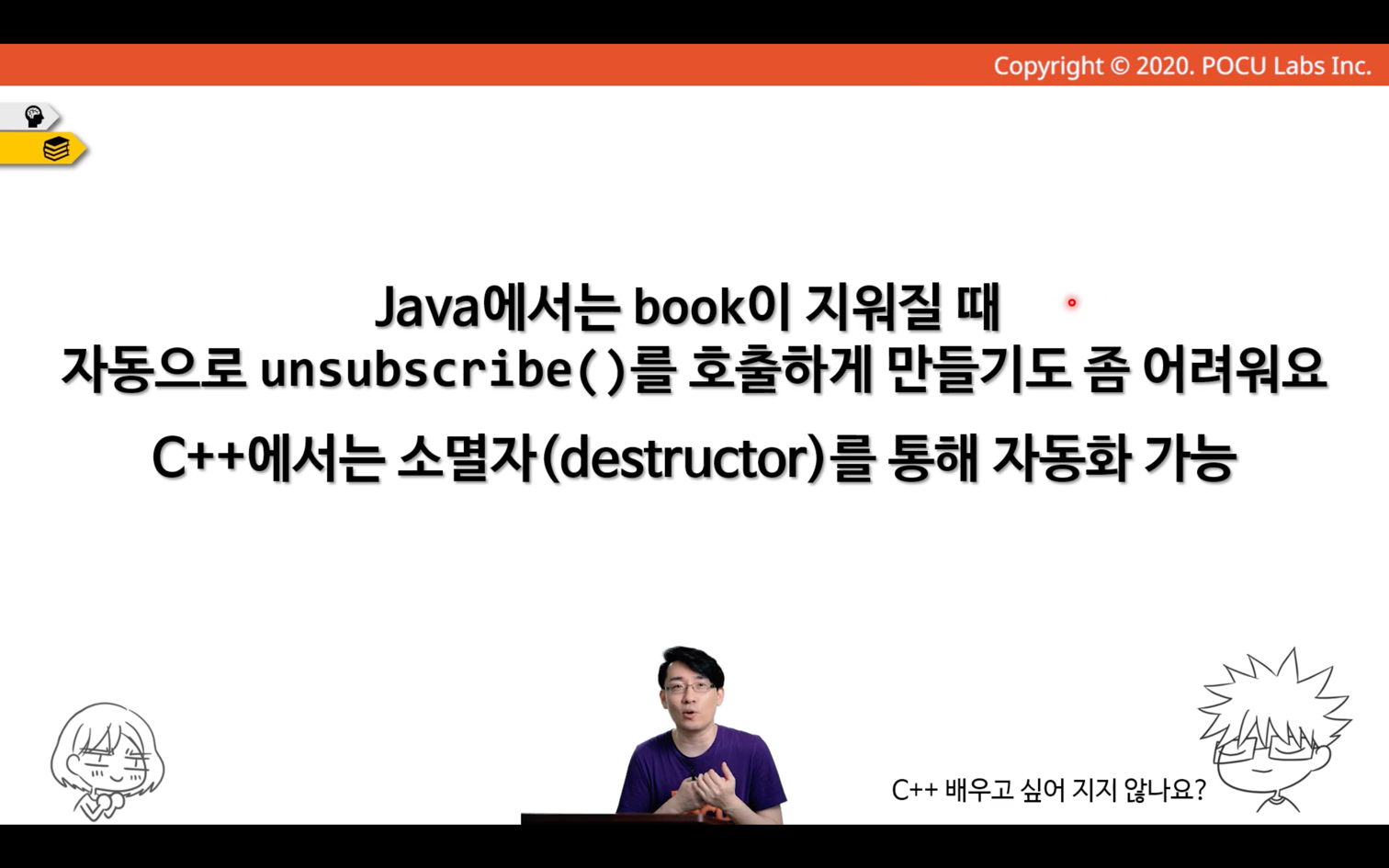 Copyright © 2020. POCU Labs Inc.

Java에서는 book이 지워질 때
자동으로 unsubscribe()를 호출하게 만들기도 좀 어려워요

C++에서는 소멸자(destructor)를 통해 자동화 가능

C++ 배우고 싶어 지지 않나요?